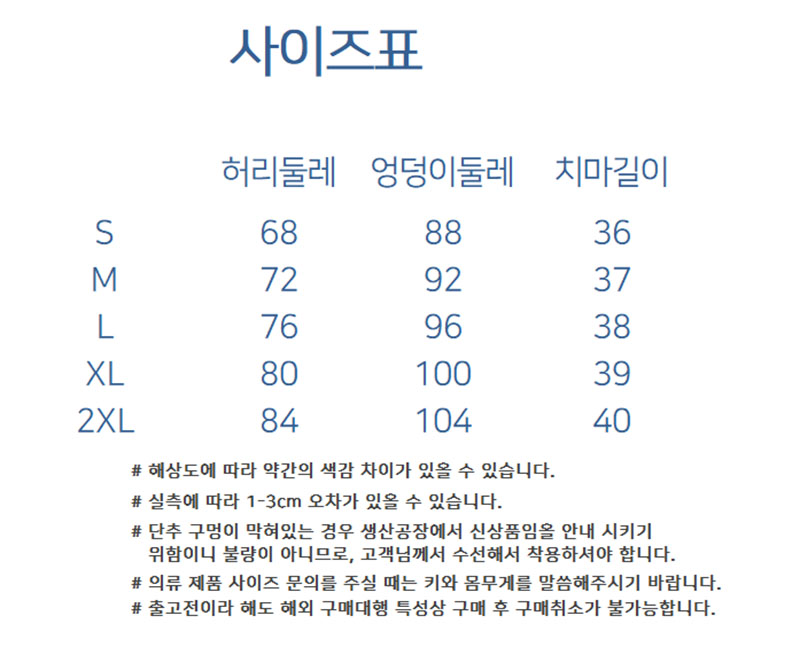 사이즈표

|  | 허리둘레 | 엉덩이둘레 | 치마길이 |
|---|---|---|---|
| S | 68 | 88 | 36 |
| M | 72 | 92 | 37 |
| L | 76 | 96 | 38 |
| XL | 80 | 100 | 39 |
| 2XL | 84 | 104 | 40 |

# 해상도에 따라 약간의 색감 차이가 있을 수 있습니다.

# 실측에 따라 1-3cm 오차가 있을 수 있습니다.

# 단추 구멍이 막혀있는 경우 생산공장에서 신상품임을 안내 시키기 위함이니 불량이 아니므로, 고객님께서 수선해서 착용하셔야 합니다.

# 의류 제품 사이즈 문의를 주실 때는 키와 몸무게를 말씀해주시기 바랍니다.

# 출고전이라 해도 해외 구매대행 특성상 구매 후 구매취소가 불가능합니다.